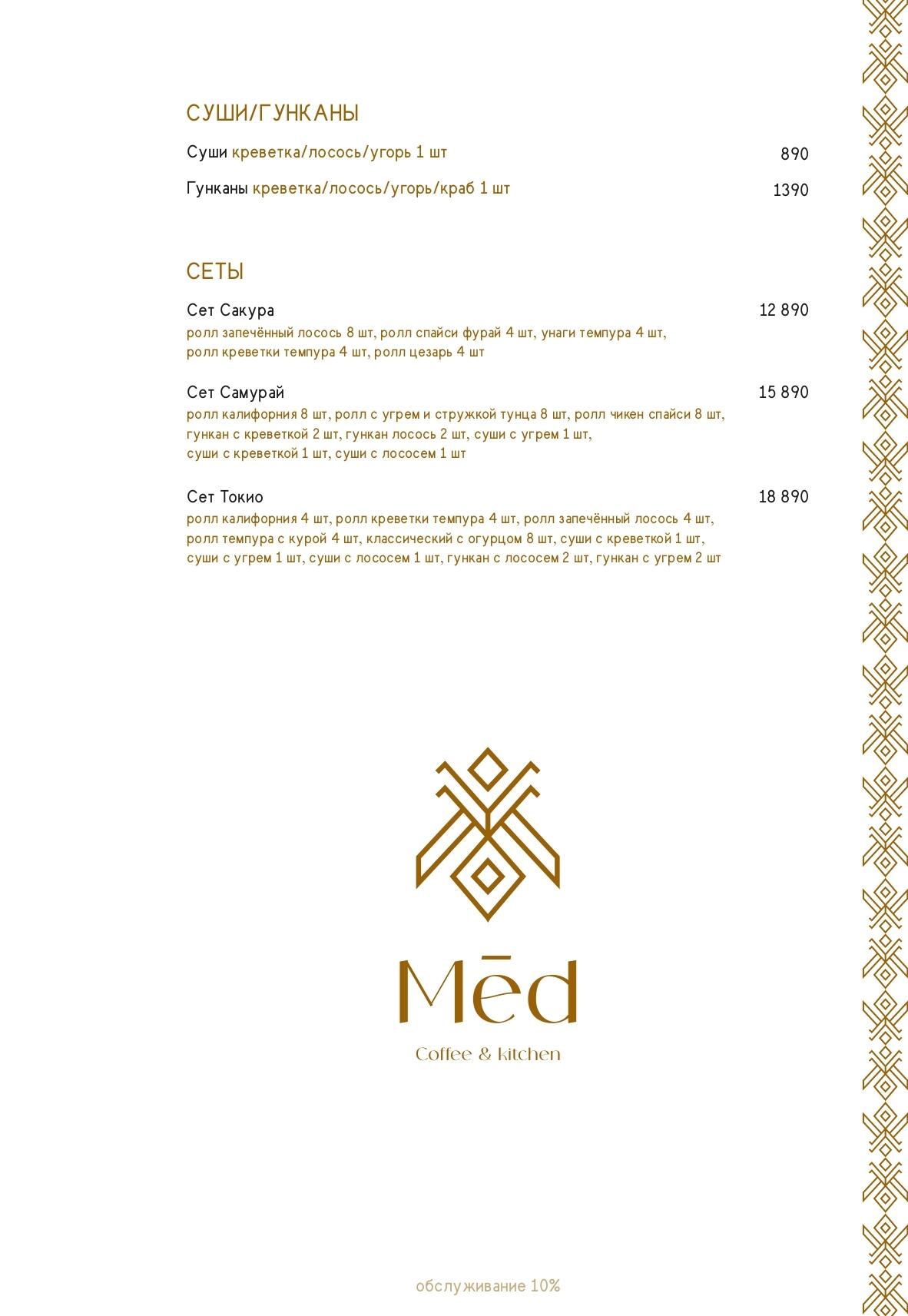 СУШИ/ГУНКАНЫ

Суши креветка/лосось/угорь 1 шт 890

Гунканы креветка/лосось/угорь/краб 1 шт 1390

СЕТЫ

Сет Сакура 12 890
ролл запечённый лосось 8 шт, ролл спайси фурай 4 шт, унаги темпура 4 шт, ролл креветки темпура 4 шт, ролл цезарь 4 шт

Сет Самурай 15 890
ролл калифорния 8 шт, ролл с угрем и стружкой тунца 8 шт, ролл чикен спайси 8 шт, гункан с креветкой 2 шт, гункан лосось 2 шт, суши с угрем 1 шт, суши с креветкой 1 шт, суши с лососем 1 шт

Сет Токио 18 890
ролл калифорния 4 шт, ролл креветки темпура 4 шт, ролл запечённый лосось 4 шт, ролл темпура с курой 4 шт, классический с огурцом 8 шт, суши с креветкой 1 шт, суши с угрем 1 шт, суши с лососем 1 шт, гункан с лососем 2 шт, гункан с угрем 2 шт

Mēd
Coffee & kitchen

обслуживание 10%